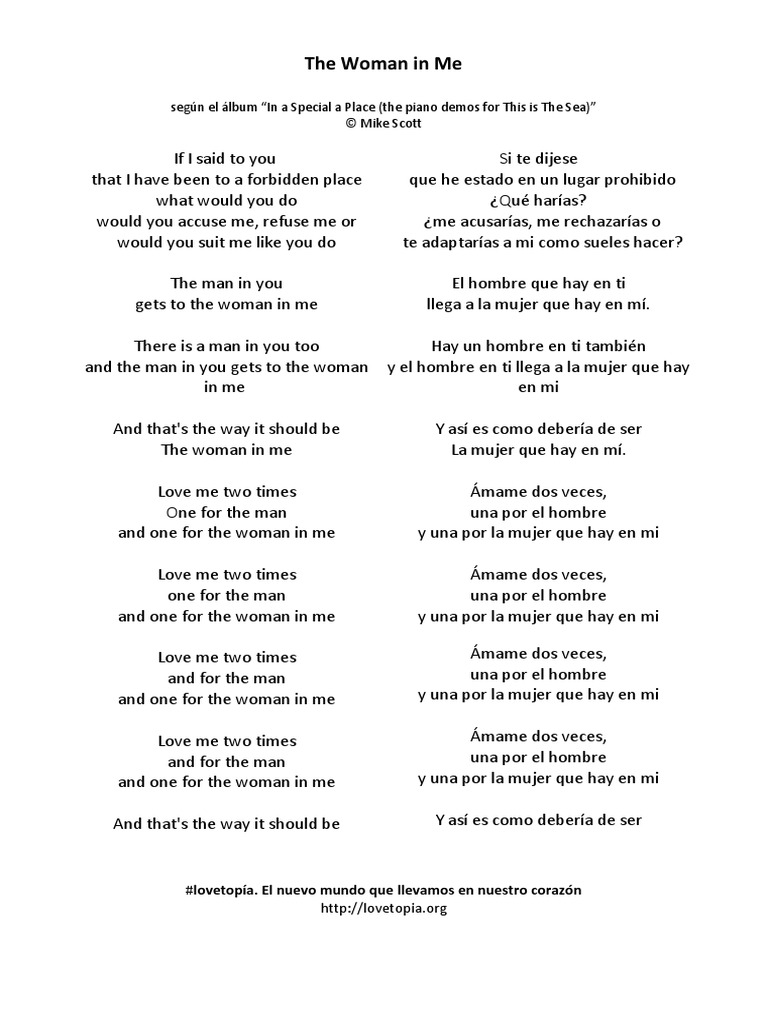 The Woman in Me

según el álbum "In a Special a Place (the piano demos for This is The Sea)"
© Mike Scott

If I said to you
that I have been to a forbidden place
what would you do
would you accuse me, refuse me or
would you suit me like you do

The man in you
gets to the woman in me

There is a man in you too
and the man in you gets to the woman in me

And that's the way it should be
The woman in me

Love me two times
One for the man
and one for the woman in me

Love me two times
one for the man
and one for the woman in me

Love me two times
and for the man
and one for the woman in me

Love me two times
and for the man
and one for the woman in me

And that's the way it should be

Si te dijese
que he estado en un lugar prohibido
¿Qué harías?
¿me acusarías, me rechazarías o
te adaptarías a mi como sueles hacer?

El hombre que hay en ti
llega a la mujer que hay en mí.

Hay un hombre en ti también
y el hombre en ti llega a la mujer que hay en mi

Y así es como debería de ser
La mujer que hay en mí.

Ámame dos veces,
una por el hombre
y una por la mujer que hay en mi

Ámame dos veces,
una por el hombre
y una por la mujer que hay en mi

Ámame dos veces,
una por el hombre
y una por la mujer que hay en mi

Ámame dos veces,
una por el hombre
y una por la mujer que hay en mi

Y así es como debería de ser

#lovetopía. El nuevo mundo que llevamos en nuestro corazón
http://lovetopia.org